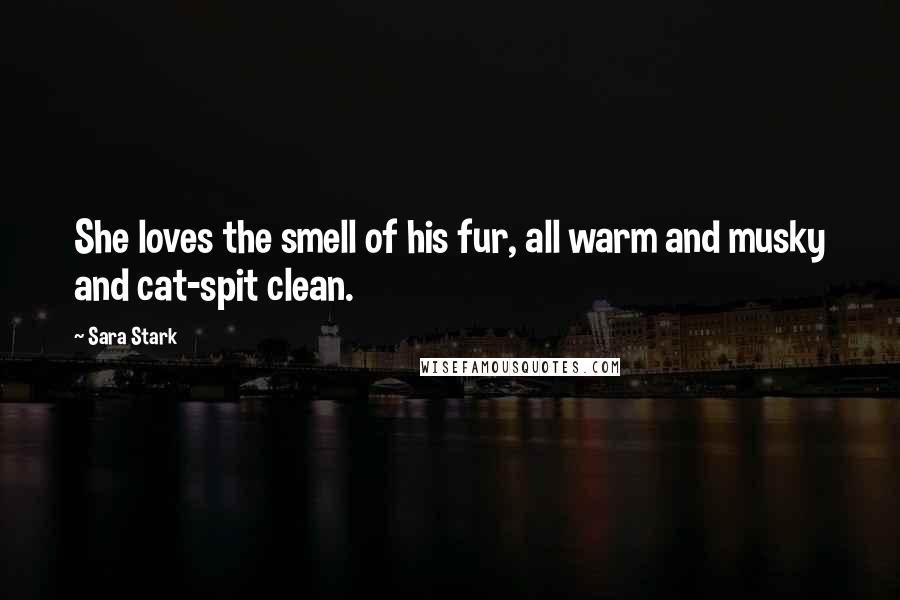 She loves the smell of his fur, all warm and musky and cat-spit clean.

~ Sara Stark

WISEFAMOUSQUOTES.COM